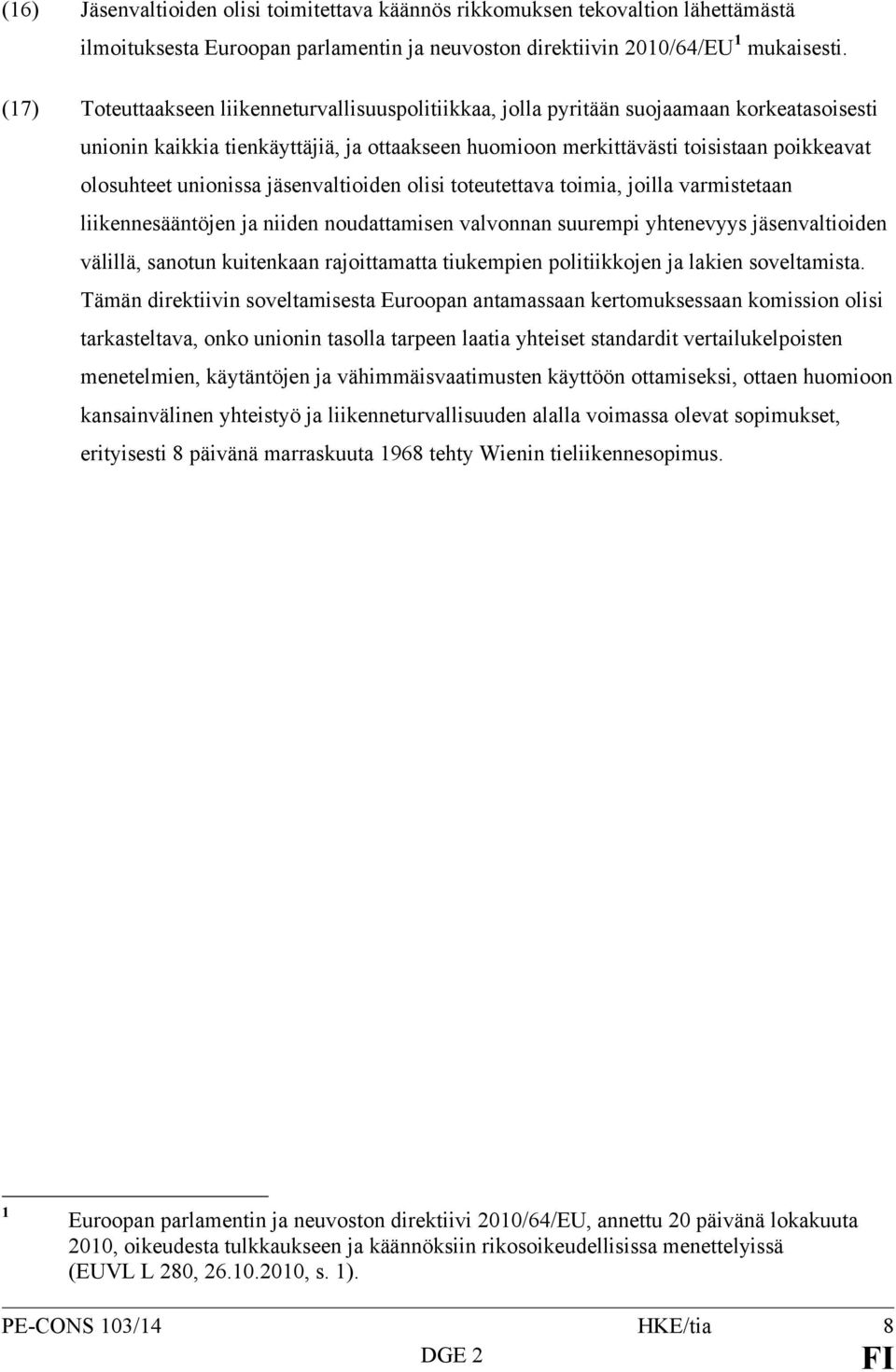 (16) Jäsenvaltioiden olisi toimitettava käännös rikkomuksen tekovaltion lähettämästä ilmoituksesta Euroopan parlamentin ja neuvoston direktiivin 2010/64/EU$^1$ mukaisesti.

(17) Toteuttaakseen liikenneturvallisuuspolitiikkaa, jolla pyritään suojaamaan korkeatasoisesti unionin kaikkia tienkäyttäjiä, ja ottaakseen huomioon merkittävästi toisistaan poikkeavat olosuhteet unionissa jäsenvaltioiden olisi toteutettava toimia, joilla varmistetaan liikennesääntöjen ja niiden noudattamisen valvonnan suurempi yhtenevyys jäsenvaltioiden välillä, sanotun kuitenkaan rajoittamatta tiukempien politiikkojen ja lakien soveltamista. Tämän direktiivin soveltamisesta Euroopan antamassaan kertomuksessaan komission olisi tarkasteltava, onko unionin tasolla tarpeen laatia yhteiset standardit vertailukelpoisten menetelmien, käytäntöjen ja vähimmäisvaatimusten käyttöön ottamiseksi, ottaen huomioon kansainvälinen yhteistyö ja liikenneturvallisuuden alalla voimassa olevat sopimukset, erityisesti 8 päivänä marraskuuta 1968 tehty Wienin tieliikennesopimus.

$^1$ Euroopan parlamentin ja neuvoston direktiivi 2010/64/EU, annettu 20 päivänä lokakuuta 2010, oikeudesta tulkkaukseen ja käännöksiin rikosoikeudellisissa menettelyissä (EUVL L 280, 26.10.2010, s. 1).

PE-CONS 103/14 HKE/tia 8
DGE 2 FI